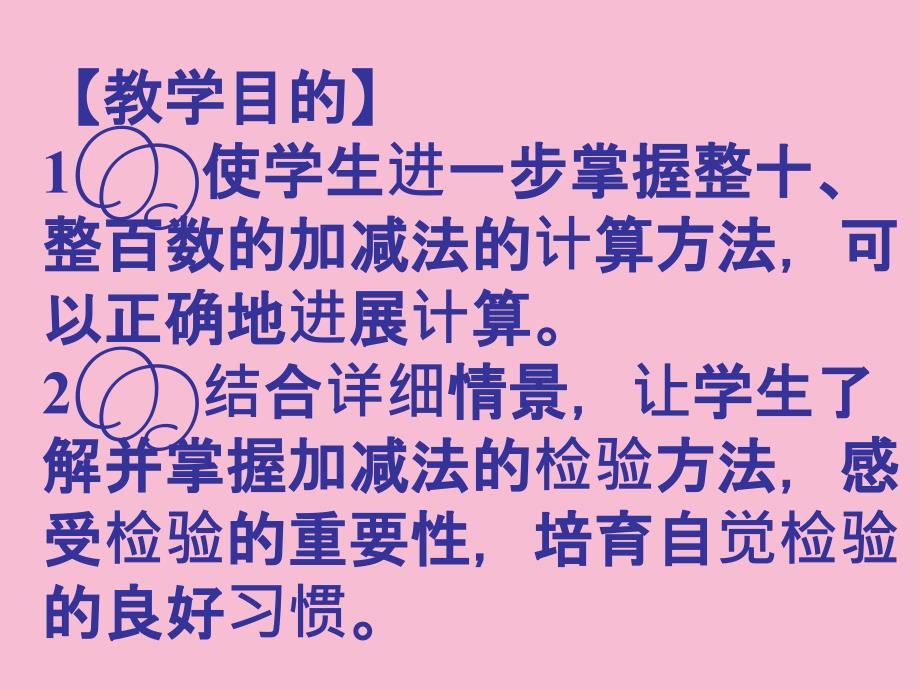 【教学目的】
1 使学生进一步掌握整十、整百数的加减法的计算方法，可以正确地进展计算。
2 结合详细情景，让学生了解并掌握加减法的检验方法，感受检验的重要性，培育自觉检验的良好习惯。